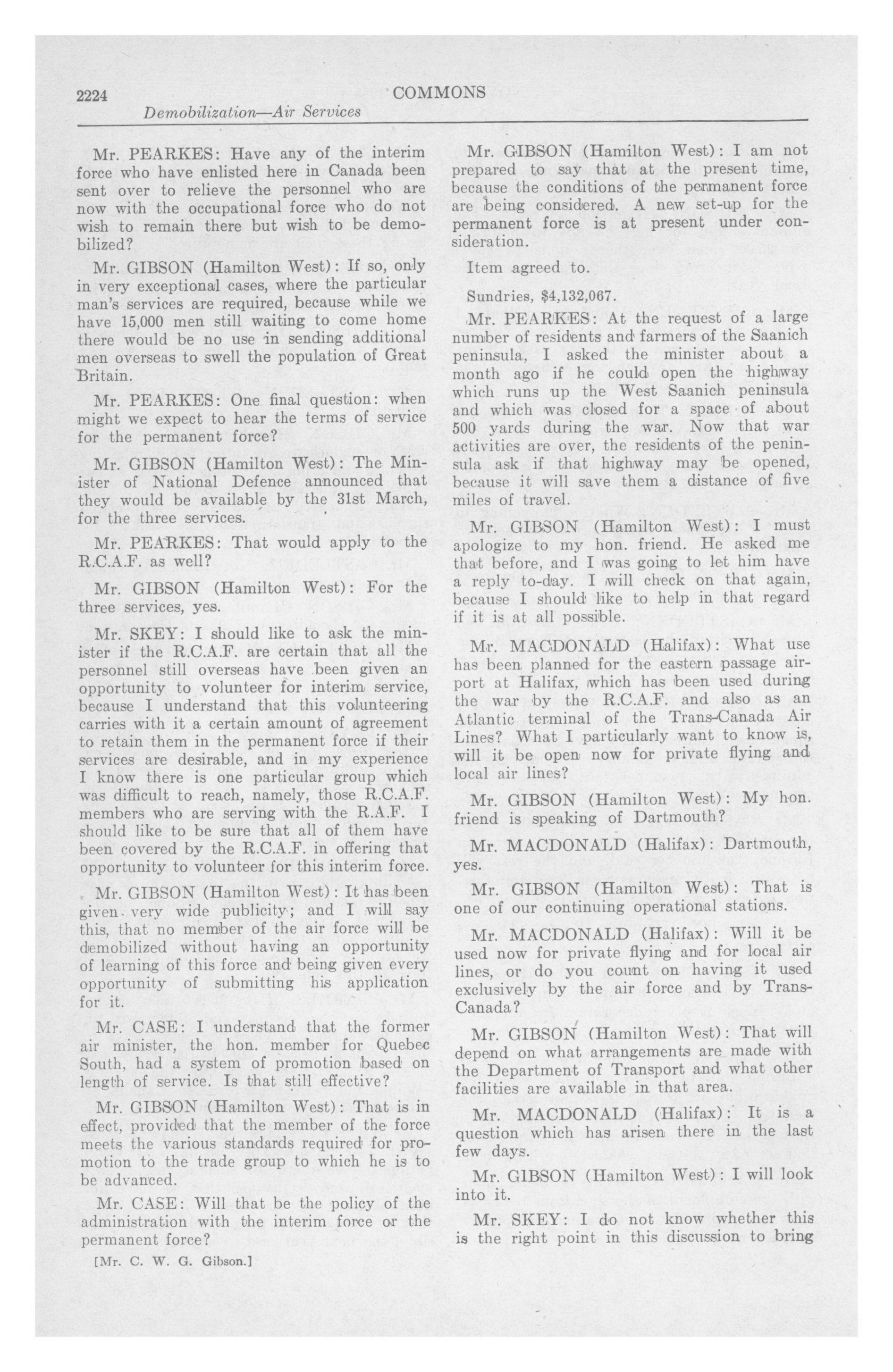 2224 COMMONS

Demobilization—Air Services

Mr. PEARKES: Have any of the interim force who have enlisted here in Canada been sent over to relieve the personnel who are now with the occupational force who do not wish to remain there but wish to be demobilized?

Mr. GIBSON (Hamilton West): If so, only in very exceptional cases, where the particular man's services are required, because while we have 15,000 men still waiting to come home there would be no use in sending additional men overseas to swell the population of Great Britain.

Mr. PEARKES: One final question: when might we expect to hear the terms of service for the permanent force?

Mr. GIBSON (Hamilton West): The Minister of National Defence announced that they would be available by the 31st March, for the three services.

Mr. PEARKES: That would apply to the R.C.A.F. as well?

Mr. GIBSON (Hamilton West): For the three services, yes.

Mr. SKEY: I should like to ask the minister if the R.C.A.F. are certain that all the personnel still overseas have been given an opportunity to volunteer for interim service, because I understand that this volunteering carries with it a certain amount of agreement to retain them in the permanent force if their services are desirable, and in my experience I know there is one particular group which was difficult to reach, namely, those R.C.A.F. members who are serving with the R.A.F. I should like to be sure that all of them have been covered by the R.C.A.F. in offering that opportunity to volunteer for this interim force.

Mr. GIBSON (Hamilton West): It has been given very wide publicity; and I will say this, that no member of the air force will be demobilized without having an opportunity of learning of this force and being given every opportunity of submitting his application for it.

Mr. CASE: I understand that the former air minister, the hon. member for Quebec South, had a system of promotion based on length of service. Is that still effective?

Mr. GIBSON (Hamilton West): That is in effect, provided that the member of the force meets the various standards required for promotion to the trade group to which he is to be advanced.

Mr. CASE: Will that be the policy of the administration with the interim force or the permanent force?

[Mr. C. W. G. Gibson.]

Mr. GIBSON (Hamilton West): I am not prepared to say that at the present time, because the conditions of the permanent force are being considered. A new set-up for the permanent force is at present under consideration.

Item agreed to.

Sundries, $4,132,067.

Mr. PEARKES: At the request of a large number of residents and farmers of the Saanich peninsula, I asked the minister about a month ago if he could open the highway which runs up the West Saanich peninsula and which was closed for a space of about 500 yards during the war. Now that war activities are over, the residents of the peninsula ask if that highway may be opened, because it will save them a distance of five miles of travel.

Mr. GIBSON (Hamilton West): I must apologize to my hon. friend. He asked me that before, and I was going to let him have a reply to-day. I will check on that again, because I should like to help in that regard if it is at all possible.

Mr. MACDONALD (Halifax): What use has been planned for the eastern passage airport at Halifax, which has been used during the war by the R.C.A.F. and also as an Atlantic terminal of the Trans-Canada Air Lines? What I particularly want to know is, will it be open now for private flying and local air lines?

Mr. GIBSON (Hamilton West): My hon. friend is speaking of Dartmouth?

Mr. MACDONALD (Halifax): Dartmouth, yes.

Mr. GIBSON (Hamilton West): That is one of our continuing operational stations.

Mr. MACDONALD (Halifax): Will it be used now for private flying and for local air lines, or do you count on having it used exclusively by the air force and by Trans-Canada?

Mr. GIBSON (Hamilton West): That will depend on what arrangements are made with the Department of Transport and what other facilities are available in that area.

Mr. MACDONALD (Halifax): It is a question which has arisen there in the last few days.

Mr. GIBSON (Hamilton West): I will look into it.

Mr. SKEY: I do not know whether this is the right point in this discussion to bring